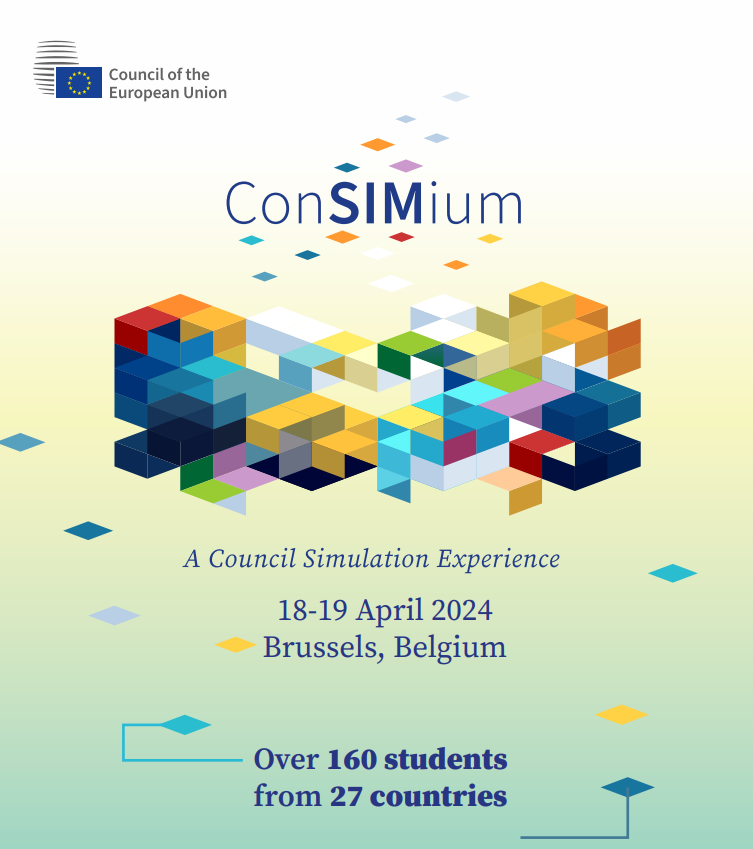 Council of the European Union

ConSIMium

A Council Simulation Experience

18-19 April 2024
Brussels, Belgium

Over 160 students from 27 countries